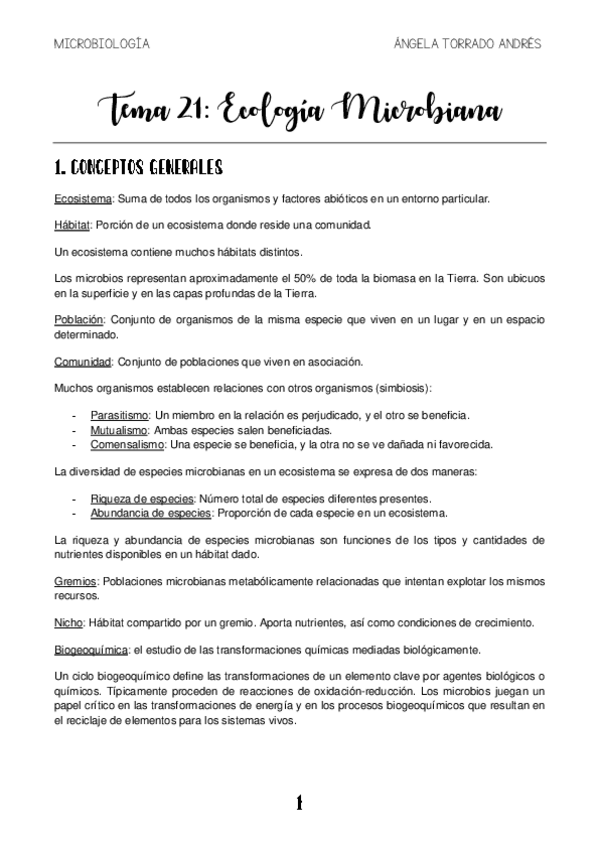 MICROBIOLOGÍA

ÁNGELA TORRADO ANDRÉS

Tema 21: Ecología Microbiana

1. CONCEPTOS GENERALES

Ecosistema: Suma de todos los organismos y factores abióticos en un entorno particular.

Hábitat: Porción de un ecosistema donde reside una comunidad.

Un ecosistema contiene muchos hábitats distintos.

Los microbios representan aproximadamente el 50% de toda la biomasa en la Tierra. Son ubicuos en la superficie y en las capas profundas de la Tierra.

Población: Conjunto de organismos de la misma especie que viven en un lugar y en un espacio determinado.

Comunidad: Conjunto de poblaciones que viven en asociación.

Muchos organismos establecen relaciones con otros organismos (simbiosis):

- Parasitismo: Un miembro en la relación es perjudicado, y el otro se beneficia.
- Mutualismo: Ambas especies salen beneficiadas.
- Comensalismo: Una especie se beneficia, y la otra no se ve dañada ni favorecida.

La diversidad de especies microbianas en un ecosistema se expresa de dos maneras:

- Riqueza de especies: Número total de especies diferentes presentes.
- Abundancia de especies: Proporción de cada especie en un ecosistema.

La riqueza y abundancia de especies microbianas son funciones de los tipos y cantidades de nutrientes disponibles en un hábitat dado.

Gremios: Poblaciones microbianas metabólicamente relacionadas que intentan explotar los mismos recursos.

Nicho: Hábitat compartido por un gremio. Aporta nutrientes, así como condiciones de crecimiento.

Biogeoquímica: el estudio de las transformaciones químicas mediadas biológicamente.

Un ciclo biogeoquímico define las transformaciones de un elemento clave por agentes biológicos o químicos. Típicamente proceden de reacciones de oxidación-reducción. Los microbios juegan un papel crítico en las transformaciones de energía y en los procesos biogeoquímicos que resultan en el reciclaje de elementos para los sistemas vivos.

1